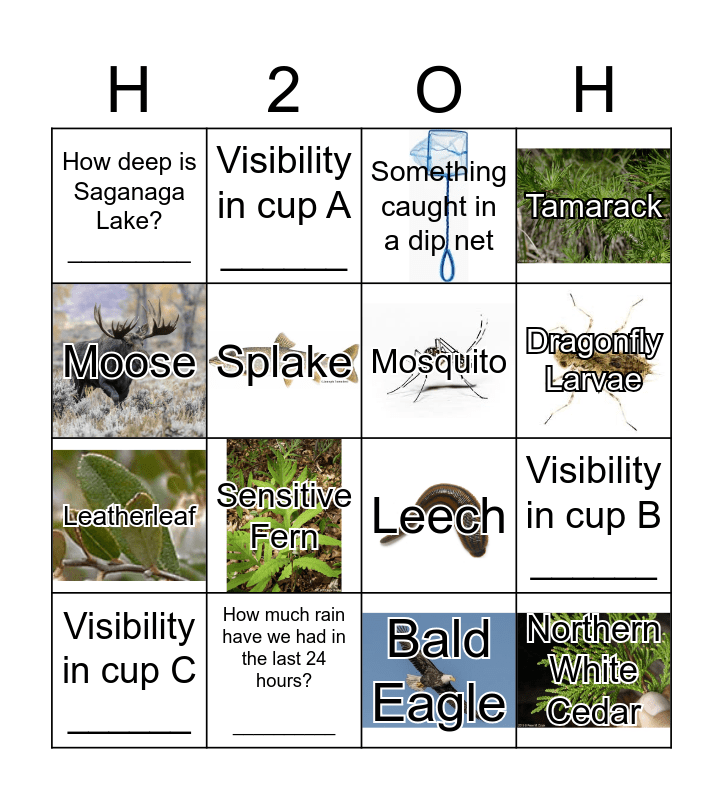 | H | 2 | O | H |
|---|---|---|---|
| How deep is Saganaga Lake? ________ | Visibility in cup A ________ | Something caught in a dip net | Tamarack |
| Moose | Splake | Mosquito | Dragonfly Larvae |
| Leatherleaf | Sensitive Fern | Leech | Visibility in cup B ________ |
| Visibility in cup C ________ | How much rain have we had in the last 24 hours? ________ | Bald Eagle | Northern White Cedar |